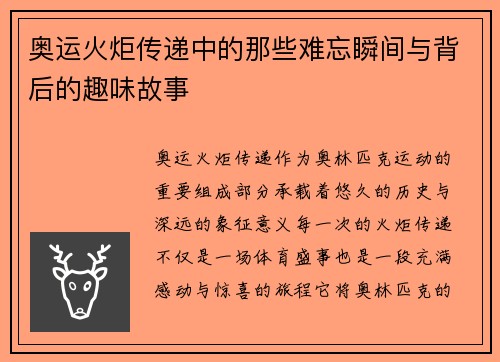 奥运火炬传递中的那些难忘瞬间与背后的趣味故事

奥运火炬传递作为奥林匹克运动的重要组成部分承载着悠久的历史与深远的象征意义每一次的火炬传递不仅是一场体育盛事也是一段充满感动与惊喜的旅程它将奥林匹克的